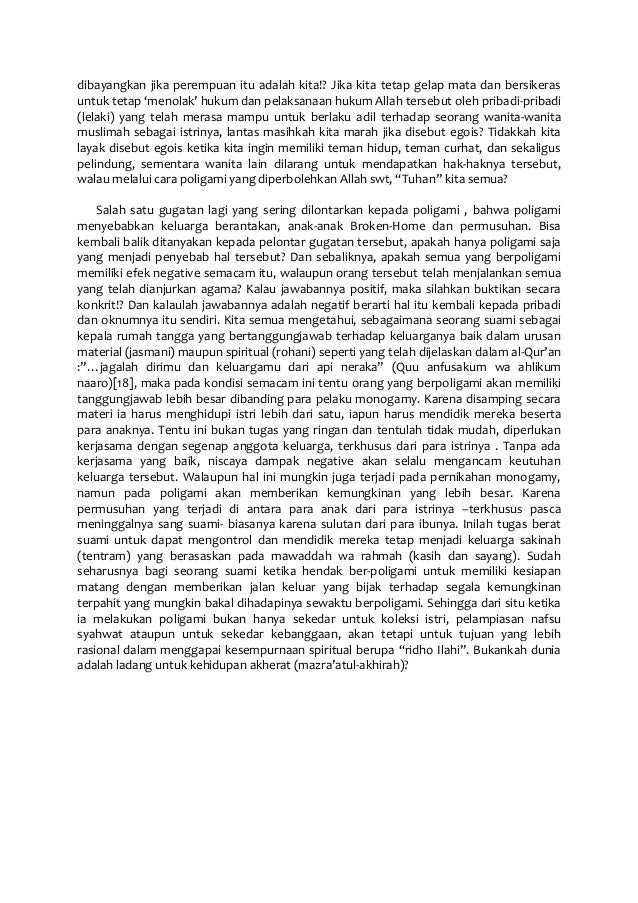 dibayangkan jika perempuan itu adalah kita!? Jika kita tetap gelap mata dan bersikeras untuk tetap 'menolak' hukum dan pelaksanaan hukum Allah tersebut oleh pribadi-pribadi (lelaki) yang telah merasa mampu untuk berlaku adil terhadap seorang wanita-wanita muslimah sebagai istrinya, lantas masihkah kita marah jika disebut egois? Tidakkah kita layak disebut egois ketika kita ingin memiliki teman hidup, teman curhat, dan sekaligus pelindung, sementara wanita lain dilarang untuk mendapatkan hak-haknya tersebut, walau melalui cara poligami yang diperbolehkan Allah swt, "Tuhan" kita semua?

Salah satu gugatan lagi yang sering dilontarkan kepada poligami , bahwa poligami menyebabkan keluarga berantakan, anak-anak Broken-Home dan permusuhan. Bisa kembali balik ditanyakan kepada pelontar gugatan tersebut, apakah hanya poligami saja yang menjadi penyebab hal tersebut? Dan sebaliknya, apakah semua yang berpoligami memiliki efek negative semacam itu, walaupun orang tersebut telah menjalankan semua yang telah dianjurkan agama? Kalau jawabannya positif, maka silahkan buktikan secara konkrit!? Dan kalaulah jawabannya adalah negatif berarti hal itu kembali kepada pribadi dan oknumnya itu sendiri. Kita semua mengetahui, sebagaimana seorang suami sebagai kepala rumah tangga yang bertanggungjawab terhadap keluarganya baik dalam urusan material (jasmani) maupun spiritual (rohani) seperti yang telah dijelaskan dalam al-Qur'an :"…jagalah dirimu dan keluargamu dari api neraka" (Quu anfusakum wa ahlikum naaro)[18], maka pada kondisi semacam ini tentu orang yang berpoligami akan memiliki tanggungjawab lebih besar dibanding para pelaku monogamy. Karena disamping secara materi ia harus menghidupi istri lebih dari satu, iapun harus mendidik mereka beserta para anaknya. Tentu ini bukan tugas yang ringan dan tentulah tidak mudah, diperlukan kerjasama dengan segenap anggota keluarga, terkhusus dari para istrinya . Tanpa ada kerjasama yang baik, niscaya dampak negative akan selalu mengancam keutuhan keluarga tersebut. Walaupun hal ini mungkin juga terjadi pada pernikahan monogamy, namun pada poligami akan memberikan kemungkinan yang lebih besar. Karena permusuhan yang terjadi di antara para anak dari para istrinya –terkhusus pasca meninggalnya sang suami- biasanya karena sulutan dari para ibunya. Inilah tugas berat suami untuk dapat mengontrol dan mendidik mereka tetap menjadi keluarga sakinah (tentram) yang berasaskan pada mawaddah wa rahmah (kasih dan sayang). Sudah seharusnya bagi seorang suami ketika hendak ber-poligami untuk memiliki kesiapan matang dengan memberikan jalan keluar yang bijak terhadap segala kemungkinan terpahit yang mungkin bakal dihadapinya sewaktu berpoligami. Sehingga dari situ ketika ia melakukan poligami bukan hanya sekedar untuk koleksi istri, pelampiasan nafsu syahwat ataupun untuk sekedar kebanggaan, akan tetapi untuk tujuan yang lebih rasional dalam menggapai kesempurnaan spiritual berupa "ridho Ilahi". Bukankah dunia adalah ladang untuk kehidupan akherat (mazra'atul-akhirah)?